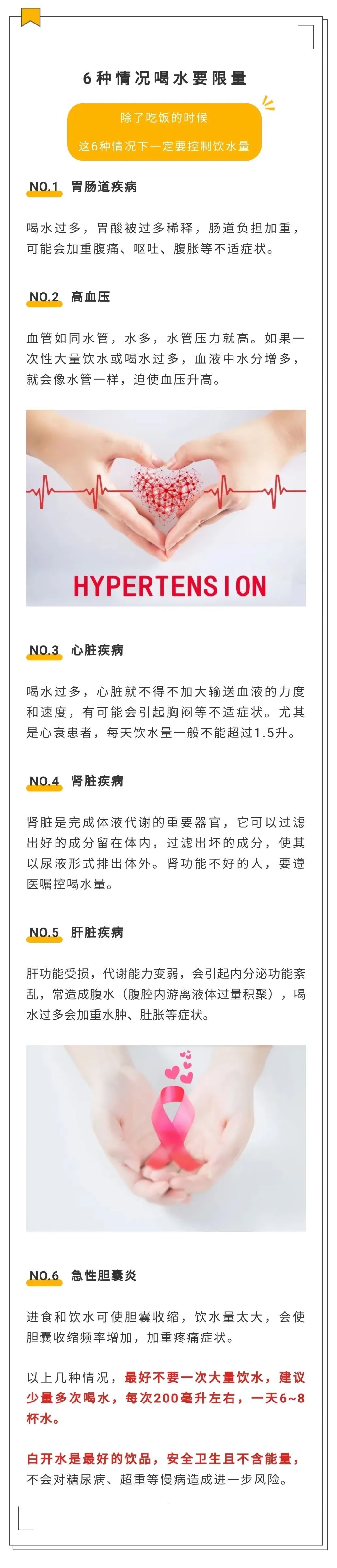 6种情况喝水要限量

除了吃饭的时候
这6种情况下一定要控制饮水量

NO.1 胃肠道疾病

喝水过多，胃酸被过多稀释，肠道负担加重，可能会加重腹痛、呕吐、腹胀等不适症状。

NO.2 高血压

血管如同水管，水多，水管压力就高。如果一次性大量饮水或喝水过多，血液中水分增多，就会像水管一样，迫使血压升高。

HYPERTENSION

NO.3 心脏疾病

喝水过多，心脏就不得不加大输送血液的力度和速度，有可能会引起胸闷等不适症状。尤其是心衰患者，每天饮水量一般不能超过1.5升。

NO.4 肾脏疾病

肾脏是完成体液代谢的重要器官，它可以过滤出好的成分留在体内，过滤出坏的成分，使其以尿液形式排出体外。肾功能不好的人，要遵医嘱控喝水量。

NO.5 肝脏疾病

肝功能受损，代谢能力变弱，会引起内分泌功能紊乱，常造成腹水（腹腔内游离液体过量积聚），喝水过多会加重水肿、肚胀等症状。

NO.6 急性胆囊炎

进食和饮水可使胆囊收缩，饮水量太大，会使胆囊收缩频率增加，加重疼痛症状。

以上几种情况，最好不要一次大量饮水，建议少量多次喝水，每次200毫升左右，一天6~8杯水。

白开水是最好的饮品，安全卫生且不含能量，不会对糖尿病、超重等慢病造成进一步风险。